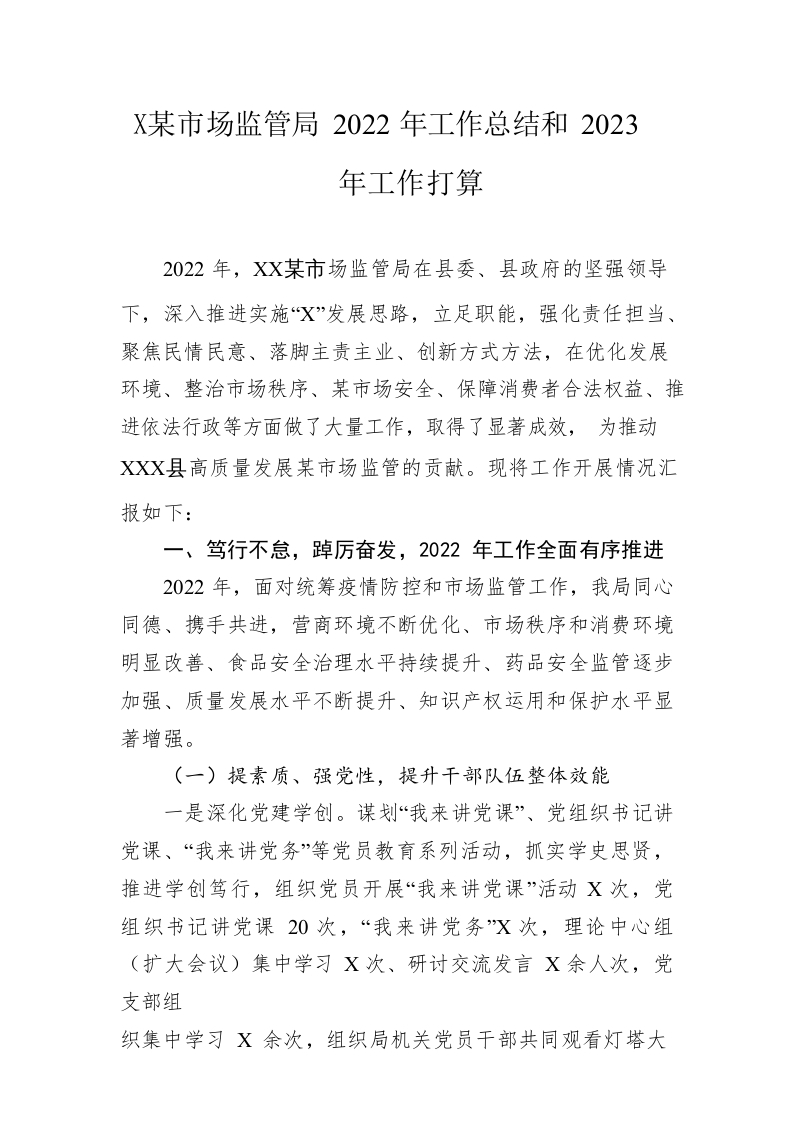 X某市场监管局 2022 年工作总结和 2023 年工作打算

2022 年，XX某市场监管局在县委、县政府的坚强领导下，深入推进实施“X”发展思路，立足职能，强化责任担当、聚焦民情民意、落脚主责主业、创新方式方法，在优化发展环境、整治市场秩序、某市场安全、保障消费者合法权益、推进依法行政等方面做了大量工作，取得了显著成效， 为推动XXX县高质量发展某市场监管的贡献。现将工作开展情况汇报如下：

一、笃行不怠，踔厉奋发，2022 年工作全面有序推进

2022 年，面对统筹疫情防控和市场监管工作，我局同心同德、携手共进，营商环境不断优化、市场秩序和消费环境明显改善、食品安全治理水平持续提升、药品安全监管逐步加强、质量发展水平不断提升、知识产权运用和保护水平显著增强。

（一）提素质、强党性，提升干部队伍整体效能

一是深化党建学创。谋划“我来讲党课”、党组织书记讲党课、“我来讲党务”等党员教育系列活动，抓实学史思贤，推进学创笃行，组织党员开展“我来讲党课”活动 X 次，党组织书记讲党课 20 次，“我来讲党务”X 次，理论中心组（扩大会议）集中学习 X 次、研讨交流发言 X 余人次，党支部组

织集中学习 X 余次，组织局机关党员干部共同观看灯塔大